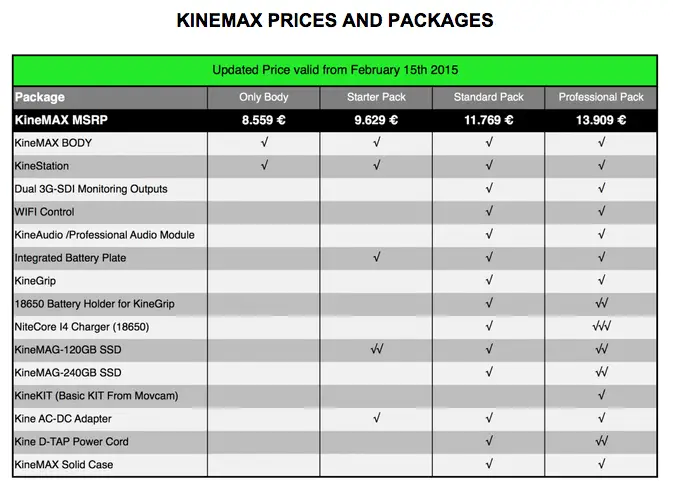 KINEMAX PRICES AND PACKAGES

Updated Price valid from February 15th 2015

| Package | Only Body | Starter Pack | Standard Pack | Professional Pack |
|---|---|---|---|---|
| KineMAX MSRP | 8.559 € | 9.629 € | 11.769 € | 13.909 € |
| KineMAX BODY | √ | √ | √ | √ |
| KineStation | √ | √ | √ | √ |
| Dual 3G-SDI Monitoring Outputs | | | √ | √ |
| WIFI Control | | | √ | √ |
| KineAudio /Professional Audio Module | | | √ | √ |
| Integrated Battery Plate | | √ | √ | √ |
| KineGrip | | | √ | √ |
| 18650 Battery Holder for KineGrip | | | √ | √√ |
| NiteCore I4 Charger (18650) | | | √ | √√√ |
| KineMAG-120GB SSD | | √√ | √ | √√ |
| KineMAG-240GB SSD | | | √ | √√ |
| KineKIT (Basic KIT From Movcam) | | | | √ |
| Kine AC-DC Adapter | | √ | √ | √ |
| Kine D-TAP Power Cord | | | √ | √√ |
| KineMAX Solid Case | | | √ | √ |